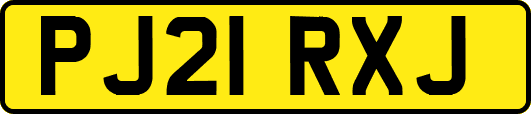 PJ21 RXJ